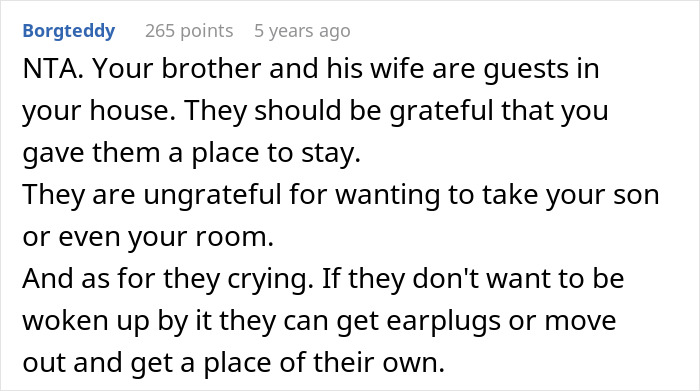 Borgteddy 265 points 5 years ago

NTA. Your brother and his wife are guests in your house. They should be grateful that you gave them a place to stay.
They are ungrateful for wanting to take your son or even your room.
And as for they crying. If they don't want to be woken up by it they can get earplugs or move out and get a place of their own.